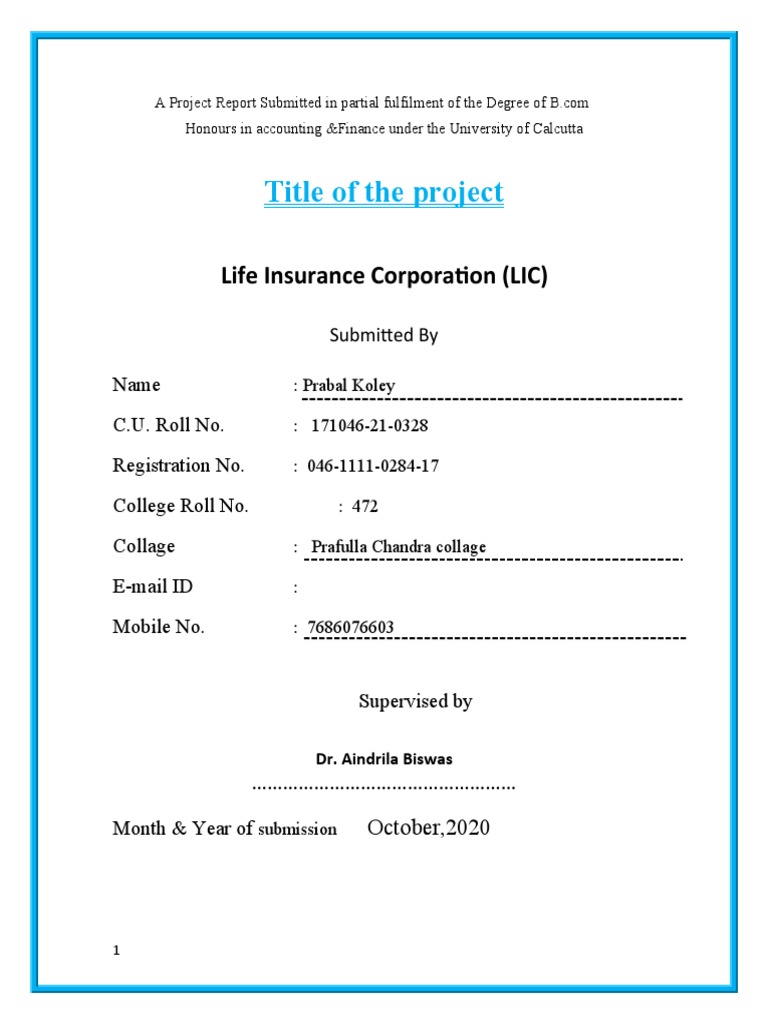 A Project Report Submitted in partial fulfilment of the Degree of B.com Honours in accounting &Finance under the University of Calcutta

Title of the project

Life Insurance Corporation (LIC)

Submitted By

Name : Prabal Koley

C.U. Roll No. : 171046-21-0328

Registration No. : 046-1111-0284-17

College Roll No. : 472

Collage : Prafulla Chandra collage

E-mail ID :

Mobile No. : 7686076603

Supervised by

Dr. Aindrila Biswas

Month & Year of submission October,2020

1